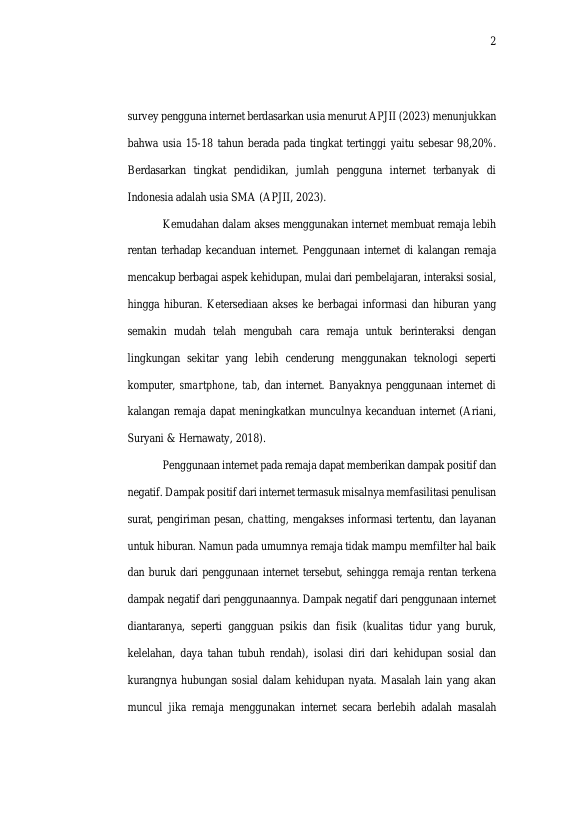 2

survey pengguna internet berdasarkan usia menurut APJII (2023) menunjukkan bahwa usia 15-18 tahun berada pada tingkat tertinggi yaitu sebesar 98,20%. Berdasarkan tingkat pendidikan, jumlah pengguna internet terbanyak di Indonesia adalah usia SMA (APJII, 2023).

Kemudahan dalam akses menggunakan internet membuat remaja lebih rentan terhadap kecanduan internet. Penggunaan internet di kalangan remaja mencakup berbagai aspek kehidupan, mulai dari pembelajaran, interaksi sosial, hingga hiburan. Ketersediaan akses ke berbagai informasi dan hiburan yang semakin mudah telah mengubah cara remaja untuk berinteraksi dengan lingkungan sekitar yang lebih cenderung menggunakan teknologi seperti komputer, smartphone, tab, dan internet. Banyaknya penggunaan internet di kalangan remaja dapat meningkatkan munculnya kecanduan internet (Ariani, Suryani & Hernawaty, 2018).

Penggunaan internet pada remaja dapat memberikan dampak positif dan negatif. Dampak positif dari internet termasuk misalnya memfasilitasi penulisan surat, pengiriman pesan, chatting, mengakses informasi tertentu, dan layanan untuk hiburan. Namun pada umumnya remaja tidak mampu memfilter hal baik dan buruk dari penggunaan internet tersebut, sehingga remaja rentan terkena dampak negatif dari penggunaannya. Dampak negatif dari penggunaan internet diantaranya, seperti gangguan psikis dan fisik (kualitas tidur yang buruk, kelelahan, daya tahan tubuh rendah), isolasi diri dari kehidupan sosial dan kurangnya hubungan sosial dalam kehidupan nyata. Masalah lain yang akan muncul jika remaja menggunakan internet secara berlebih adalah masalah